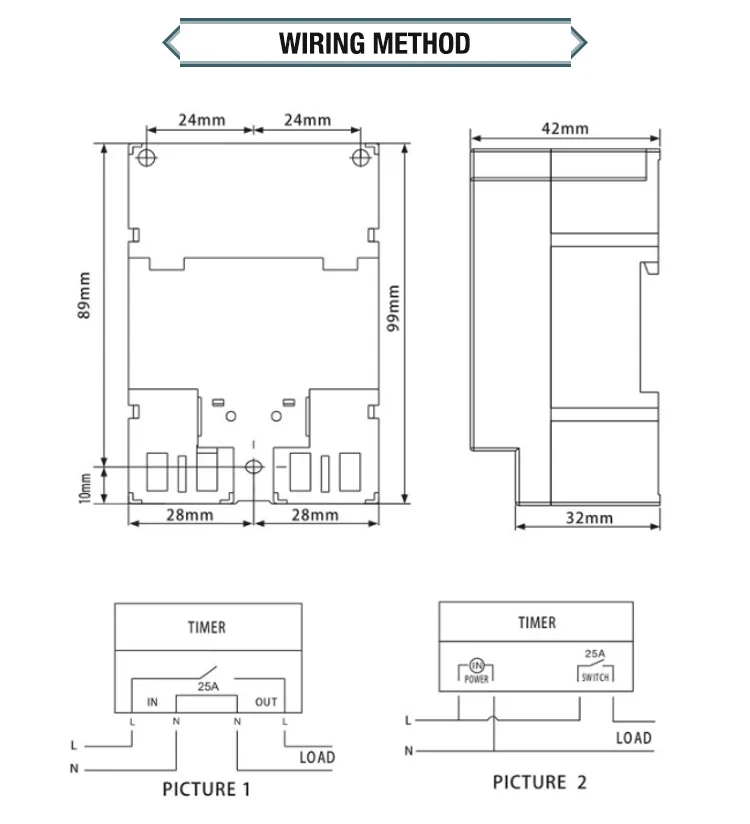 WIRING METHOD

24mm
24mm
89mm
99mm
10mm
28mm
28mm

42mm
32mm

TIMER
25A
IN
OUT
L
N
N
L
L
N
LOAD
PICTURE 1

TIMER
IN
POWER
25A
SWITCH
L
N
LOAD
PICTURE 2